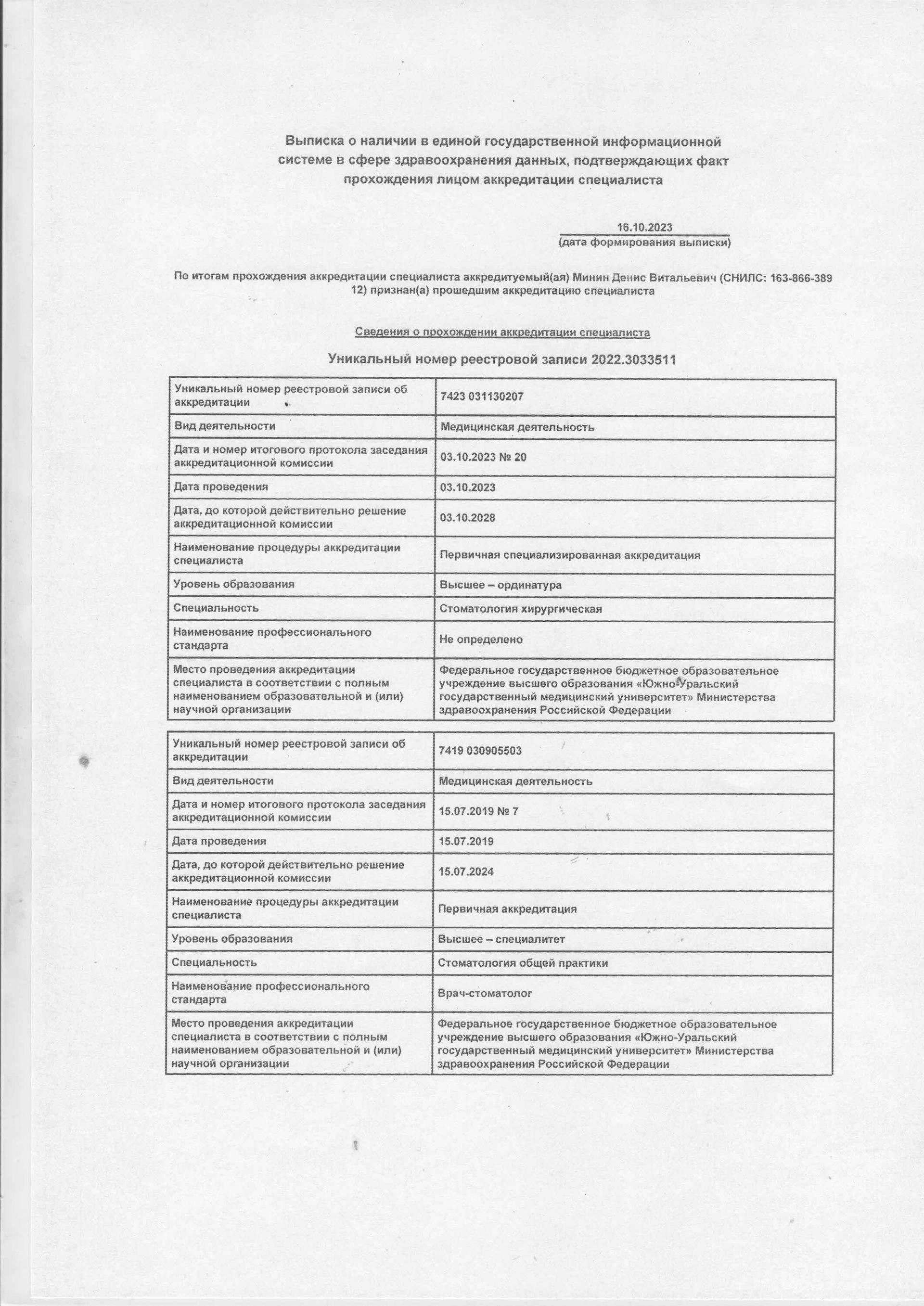 Выписка о наличии в единой государственной информационной системе в сфере здравоохранения данных, подтверждающих факт прохождения лицом аккредитации специалиста

16.10.2023
(дата формирования выписки)

По итогам прохождения аккредитации специалиста аккредитуемый(ая) Минин Денис Витальевич (СНИЛС: 163-866-389 12) признан(а) прошедшим аккредитацию специалиста

Сведения о прохождении аккредитации специалиста

Уникальный номер реестровой записи 2022.3033511

| Уникальный номер реестровой записи об аккредитации | 7423 031130207 |
|---|---|
| Вид деятельности | Медицинская деятельность |
| Дата и номер итогового протокола заседания аккредитационной комиссии | 03.10.2023 № 20 |
| Дата проведения | 03.10.2023 |
| Дата, до которой действительно решение аккредитационной комиссии | 03.10.2028 |
| Наименование процедуры аккредитации специалиста | Первичная специализированная аккредитация |
| Уровень образования | Высшее – ординатура |
| Специальность | Стоматология хирургическая |
| Наименование профессионального стандарта | Не определено |
| Место проведения аккредитации специалиста в соответствии с полным наименованием образовательной и (или) научной организации | Федеральное государственное бюджетное образовательное учреждение высшего образования «Южно-Уральский государственный медицинский университет» Министерства здравоохранения Российской Федерации |

| Уникальный номер реестровой записи об аккредитации | 7419 030905503 |
|---|---|
| Вид деятельности | Медицинская деятельность |
| Дата и номер итогового протокола заседания аккредитационной комиссии | 15.07.2019 № 7 |
| Дата проведения | 15.07.2019 |
| Дата, до которой действительно решение аккредитационной комиссии | 15.07.2024 |
| Наименование процедуры аккредитации специалиста | Первичная аккредитация |
| Уровень образования | Высшее – специалитет |
| Специальность | Стоматология общей практики |
| Наименование профессионального стандарта | Врач-стоматолог |
| Место проведения аккредитации специалиста в соответствии с полным наименованием образовательной и (или) научной организации | Федеральное государственное бюджетное образовательное учреждение высшего образования «Южно-Уральский государственный медицинский университет» Министерства здравоохранения Российской Федерации |